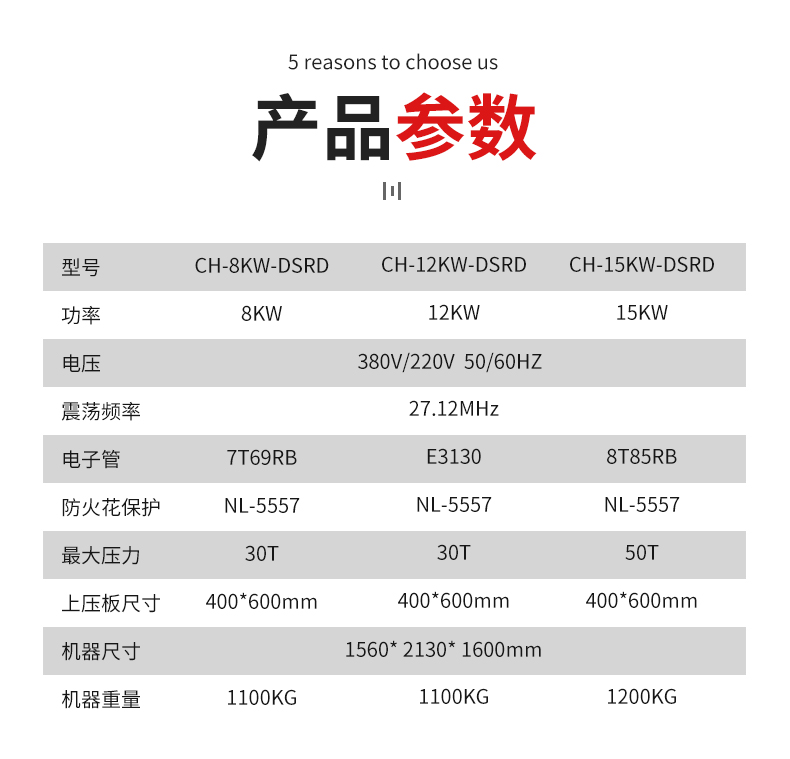 5 reasons to choose us

产品参数

| 型号 | CH-8KW-DSRD | CH-12KW-DSRD | CH-15KW-DSRD |
|---|---|---|---|
| 功率 | 8KW | 12KW | 15KW |
| 电压 | 380V/220V 50/60HZ | | |
| 震荡频率 | 27.12MHz | | |
| 电子管 | 7T69RB | E3130 | 8T85RB |
| 防火花保护 | NL-5557 | NL-5557 | NL-5557 |
| 最大压力 | 30T | 30T | 50T |
| 上压板尺寸 | 400*600mm | 400*600mm | 400*600mm |
| 机器尺寸 | 1560* 2130* 1600mm | | |
| 机器重量 | 1100KG | 1100KG | 1200KG |